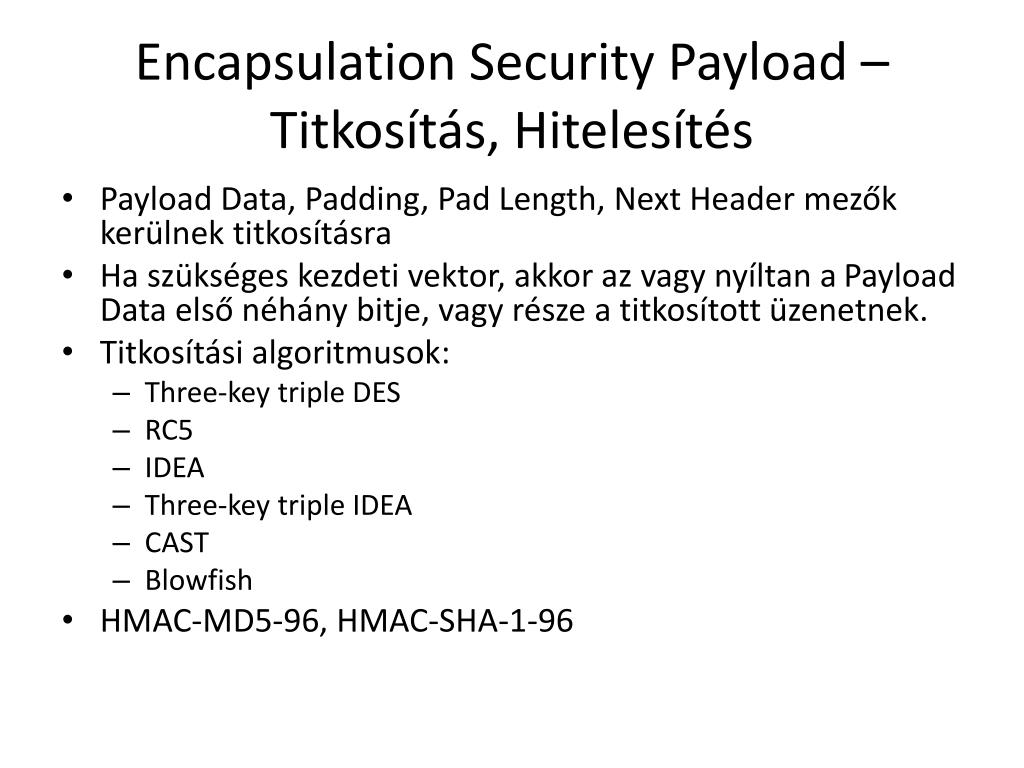 Encapsulation Security Payload – Titkosítás, Hitelesítés

• Payload Data, Padding, Pad Length, Next Header mezők kerülnek titkosításra
• Ha szükséges kezdeti vektor, akkor az vagy nyíltan a Payload Data első néhány bitje, vagy része a titkosított üzenetnek.
• Titkosítási algoritmusok:
– Three-key triple DES
– RC5
– IDEA
– Three-key triple IDEA
– CAST
– Blowfish
• HMAC-MD5-96, HMAC-SHA-1-96